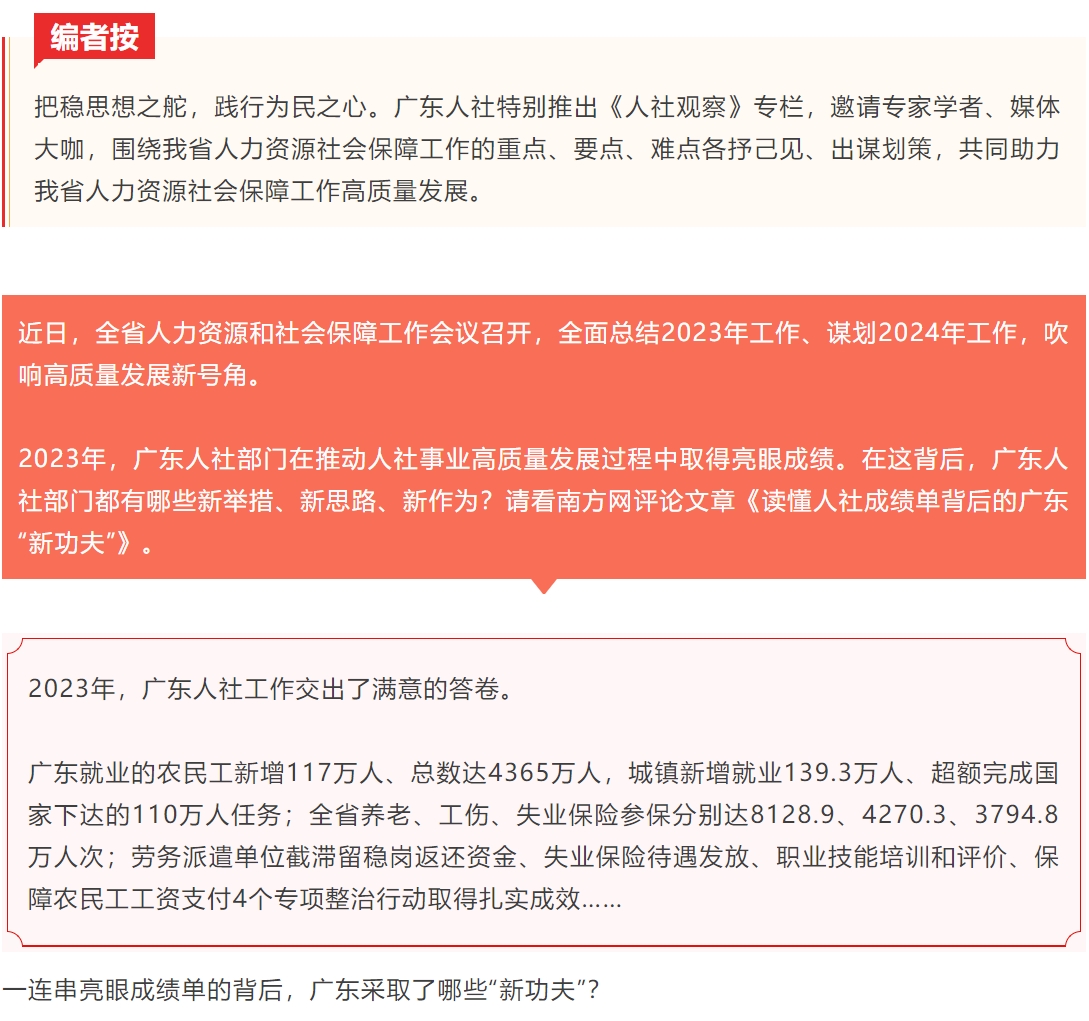 编者按

把稳思想之舵，践行为民之心。广东人社特别推出《人社观察》专栏，邀请专家学者、媒体大咖，围绕我省人力资源社会保障工作的重点、要点、难点各抒己见、出谋划策，共同助力我省人力资源社会保障工作高质量发展。

近日，全省人力资源和社会保障工作会议召开，全面总结2023年工作、谋划2024年工作，吹响高质量发展新号角。

2023年，广东人社部门在推动人社事业高质量发展过程中取得亮眼成绩。在这背后，广东人社部门都有哪些新举措、新思路、新作为？请看南方网评论文章《读懂人社成绩单背后的广东“新功夫”》。

2023年，广东人社工作交出了满意的答卷。

广东就业的农民工新增117万人、总数达4365万人，城镇新增就业139.3万人、超额完成国家下达的110万人任务；全省养老、工伤、失业保险参保分别达8128.9、4270.3、3794.8万人次；劳务派遣单位截滞留稳岗返还资金、失业保险待遇发放、职业技能培训和评价、保障农民工工资支付4个专项整治行动取得扎实成效……

一连串亮眼成绩单的背后，广东采取了哪些“新功夫”？